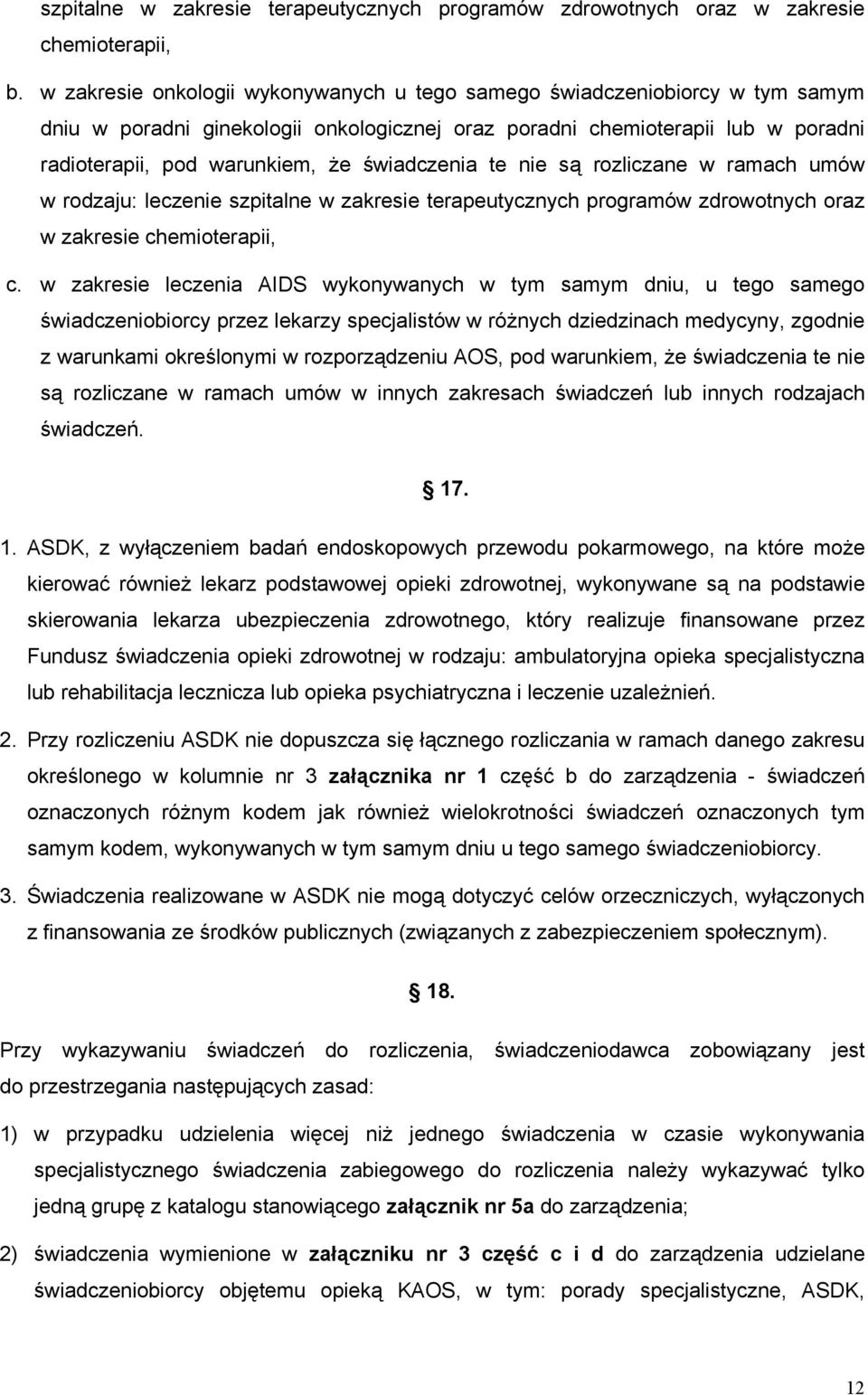 szpitalne w zakresie terapeutycznych programów zdrowotnych oraz w zakresie chemioterapii,

b. w zakresie onkologii wykonywanych u tego samego świadczeniobiorcy w tym samym dniu w poradni ginekologii onkologicznej oraz poradni chemioterapii lub w poradni radioterapii, pod warunkiem, że świadczenia te nie są rozliczane w ramach umów w rodzaju: leczenie szpitalne w zakresie terapeutycznych programów zdrowotnych oraz w zakresie chemioterapii,

c. w zakresie leczenia AIDS wykonywanych w tym samym dniu, u tego samego świadczeniobiorcy przez lekarzy specjalistów w różnych dziedzinach medycyny, zgodnie z warunkami określonymi w rozporządzeniu AOS, pod warunkiem, że świadczenia te nie są rozliczane w ramach umów w innych zakresach świadczeń lub innych rodzajach świadczeń.

§ 17.

1. ASDK, z wyłączeniem badań endoskopowych przewodu pokarmowego, na które może kierować również lekarz podstawowej opieki zdrowotnej, wykonywane są na podstawie skierowania lekarza ubezpieczenia zdrowotnego, który realizuje finansowane przez Fundusz świadczenia opieki zdrowotnej w rodzaju: ambulatoryjna opieka specjalistyczna lub rehabilitacja lecznicza lub opieka psychiatryczna i leczenie uzależnień.

2. Przy rozliczeniu ASDK nie dopuszcza się łącznego rozliczania w ramach danego zakresu określonego w kolumnie nr 3 załącznika nr 1 część b do zarządzenia - świadczeń oznaczonych różnym kodem jak również wielokrotności świadczeń oznaczonych tym samym kodem, wykonywanych w tym samym dniu u tego samego świadczeniobiorcy.

3. Świadczenia realizowane w ASDK nie mogą dotyczyć celów orzeczniczych, wyłączonych z finansowania ze środków publicznych (związanych z zabezpieczeniem społecznym).

§ 18.

Przy wykazywaniu świadczeń do rozliczenia, świadczeniodawca zobowiązany jest do przestrzegania następujących zasad:

1) w przypadku udzielenia więcej niż jednego świadczenia w czasie wykonywania specjalistycznego świadczenia zabiegowego do rozliczenia należy wykazywać tylko jedną grupę z katalogu stanowiącego załącznik nr 5a do zarządzenia;

2) świadczenia wymienione w załączniku nr 3 część c i d do zarządzenia udzielane świadczeniobiorcy objętemu opieką KAOS, w tym: porady specjalistyczne, ASDK,

12